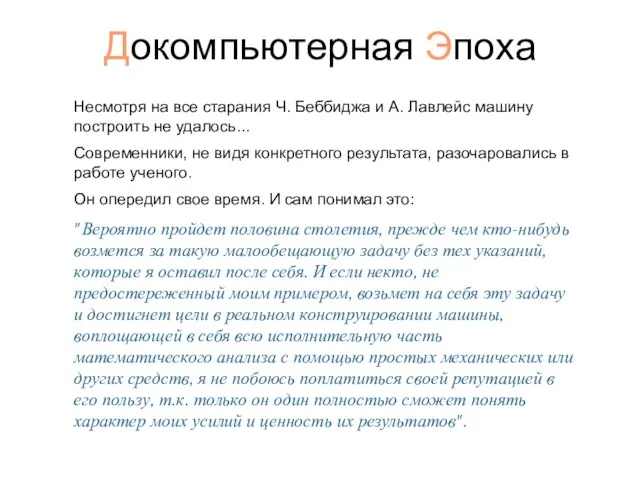 Докомпьютерная Эпоха

Несмотря на все старания Ч. Беббиджа и А. Лавлейс машину построить не удалось...

Современники, не видя конкретного результата, разочаровались в работе ученого.

Он опередил свое время. И сам понимал это:

"Вероятно пройдет половина столетия, прежде чем кто-нибудь возмется за такую малообещающую задачу без тех указаний, которые я оставил после себя. И если некто, не предостереженный моим примером, возьмет на себя эту задачу и достигнет цели в реальном конструировании машины, воплощающей в себя всю исполнительную часть математического анализа с помощью простых механических или других средств, я не побоюсь поплатиться своей репутацией в его пользу, т.к. только он один полностью сможет понять характер моих усилий и ценность их результатов".